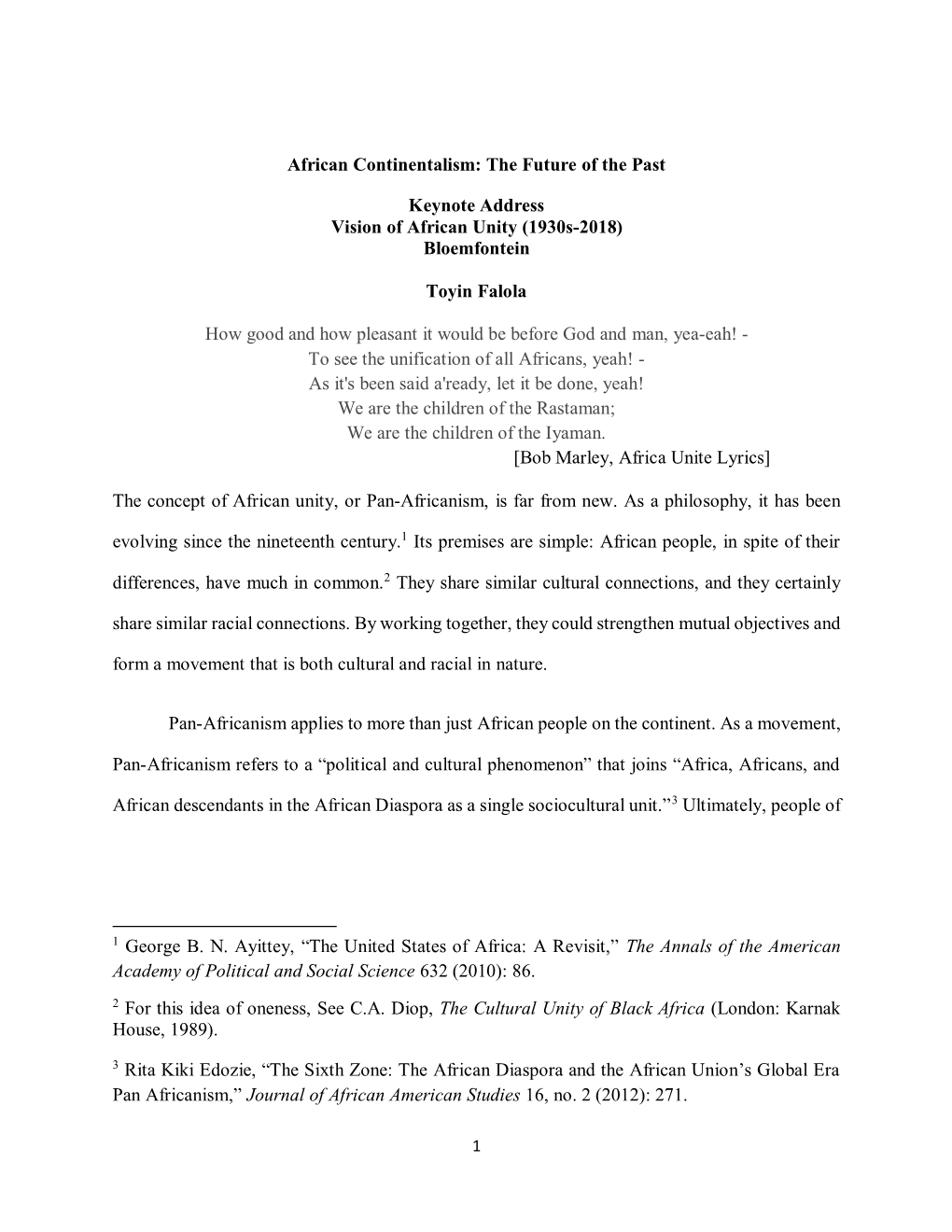 African Continentalism: The Future of the Past

Keynote Address
Vision of African Unity (1930s-2018)
Bloemfontein

Toyin Falola

How good and how pleasant it would be before God and man, yea-eah! -
To see the unification of all Africans, yeah! -
As it's been said a'ready, let it be done, yeah!
We are the children of the Rastaman;
We are the children of the Iyaman.
[Bob Marley, Africa Unite Lyrics]

The concept of African unity, or Pan-Africanism, is far from new. As a philosophy, it has been evolving since the nineteenth century.$^1$ Its premises are simple: African people, in spite of their differences, have much in common.$^2$ They share similar cultural connections, and they certainly share similar racial connections. By working together, they could strengthen mutual objectives and form a movement that is both cultural and racial in nature.

Pan-Africanism applies to more than just African people on the continent. As a movement, Pan-Africanism refers to a “political and cultural phenomenon” that joins “Africa, Africans, and African descendants in the African Diaspora as a single sociocultural unit.”$^3$ Ultimately, people of

$^1$ George B. N. Ayittey, “The United States of Africa: A Revisit,” The Annals of the American Academy of Political and Social Science 632 (2010): 86.

$^2$ For this idea of oneness, See C.A. Diop, The Cultural Unity of Black Africa (London: Karnak House, 1989).

$^3$ Rita Kiki Edozie, “The Sixth Zone: The African Diaspora and the African Union’s Global Era Pan Africanism,” Journal of African American Studies 16, no. 2 (2012): 271.

1